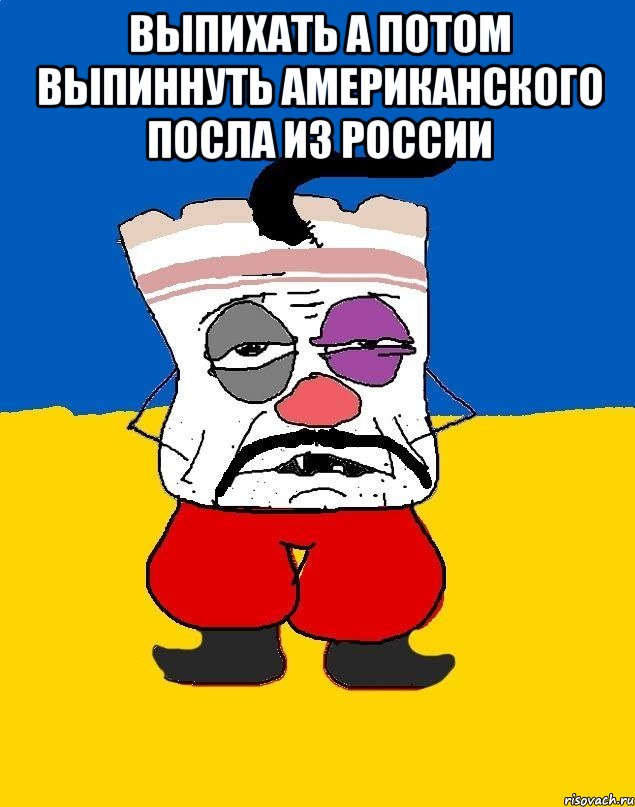 ВЫПИХАТЬ А ПОТОМ ВЫПИННУТЬ АМЕРИКАНСКОГО ПОСЛА ИЗ РОССИИ

risovach.ru